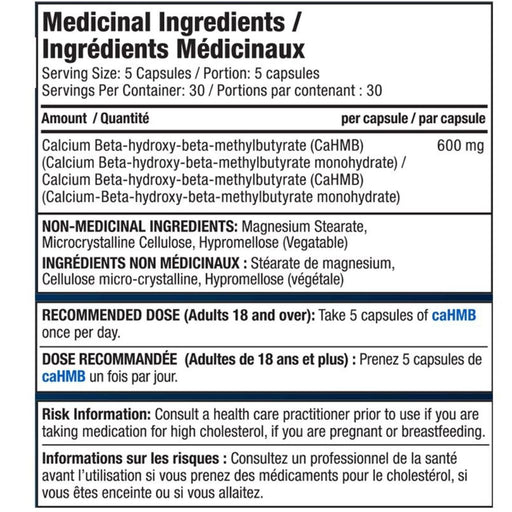 Medicinal Ingredients /
Ingrédients Médicinaux
Serving Size: 5 Capsules / Portion: 5 capsules
Servings Per Container: 30 / Portions par contenant : 30

| Amount / Quantité | per capsule / par capsule |
|---|---|
| Calcium Beta-hydroxy-beta-methylbutyrate (CaHMB) (Calcium Beta-hydroxy-beta-methylbutyrate monohydrate) / Calcium Beta-hydroxy-beta-methylbutyrate (CaHMB) (Calcium-Beta-hydroxy-beta-methylbutyrate monohydrate) | 600 mg |

NON-MEDICINAL INGREDIENTS: Magnesium Stearate, Microcrystalline Cellulose, Hypromellose (Vegatable)

INGRÉDIENTS NON MÉDICINAUX : Stéarate de magnesium, Cellulose micro-crystalline, Hypromellose (végétale)

RECOMMENDED DOSE (Adults 18 and over): Take 5 capsules of caHMB once per day.

DOSE RECOMMANDÉE (Adultes de 18 ans et plus) : Prenez 5 capsules de caHMB un fois par jour.

Risk Information: Consult a health care practitioner prior to use if you are taking medication for high cholesterol, if you are pregnant or breastfeeding.

Informations sur les risques : Consultez un professionnel de la santé avant l'utilisation si vous prenez des médicaments pour le cholestérol, si vous êtes enceinte ou si vous allaitez.